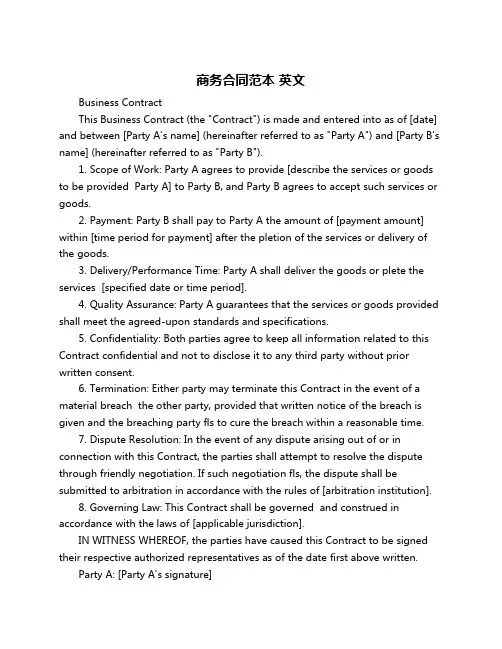 商务合同范本 英文

Business Contract

This Business Contract (the "Contract") is made and entered into as of [date] and between [Party A's name] (hereinafter referred to as "Party A") and [Party B's name] (hereinafter referred to as "Party B").

1. Scope of Work: Party A agrees to provide [describe the services or goods to be provided Party A] to Party B, and Party B agrees to accept such services or goods.

2. Payment: Party B shall pay to Party A the amount of [payment amount] within [time period for payment] after the pletion of the services or delivery of the goods.

3. Delivery/Performance Time: Party A shall deliver the goods or plete the services [specified date or time period].

4. Quality Assurance: Party A guarantees that the services or goods provided shall meet the agreed-upon standards and specifications.

5. Confidentiality: Both parties agree to keep all information related to this Contract confidential and not to disclose it to any third party without prior written consent.

6. Termination: Either party may terminate this Contract in the event of a material breach the other party, provided that written notice of the breach is given and the breaching party fls to cure the breach within a reasonable time.

7. Dispute Resolution: In the event of any dispute arising out of or in connection with this Contract, the parties shall attempt to resolve the dispute through friendly negotiation. If such negotiation fls, the dispute shall be submitted to arbitration in accordance with the rules of [arbitration institution].

8. Governing Law: This Contract shall be governed and construed in accordance with the laws of [applicable jurisdiction].

IN WITNESS WHEREOF, the parties have caused this Contract to be signed their respective authorized representatives as of the date first above written.

Party A: [Party A's signature]